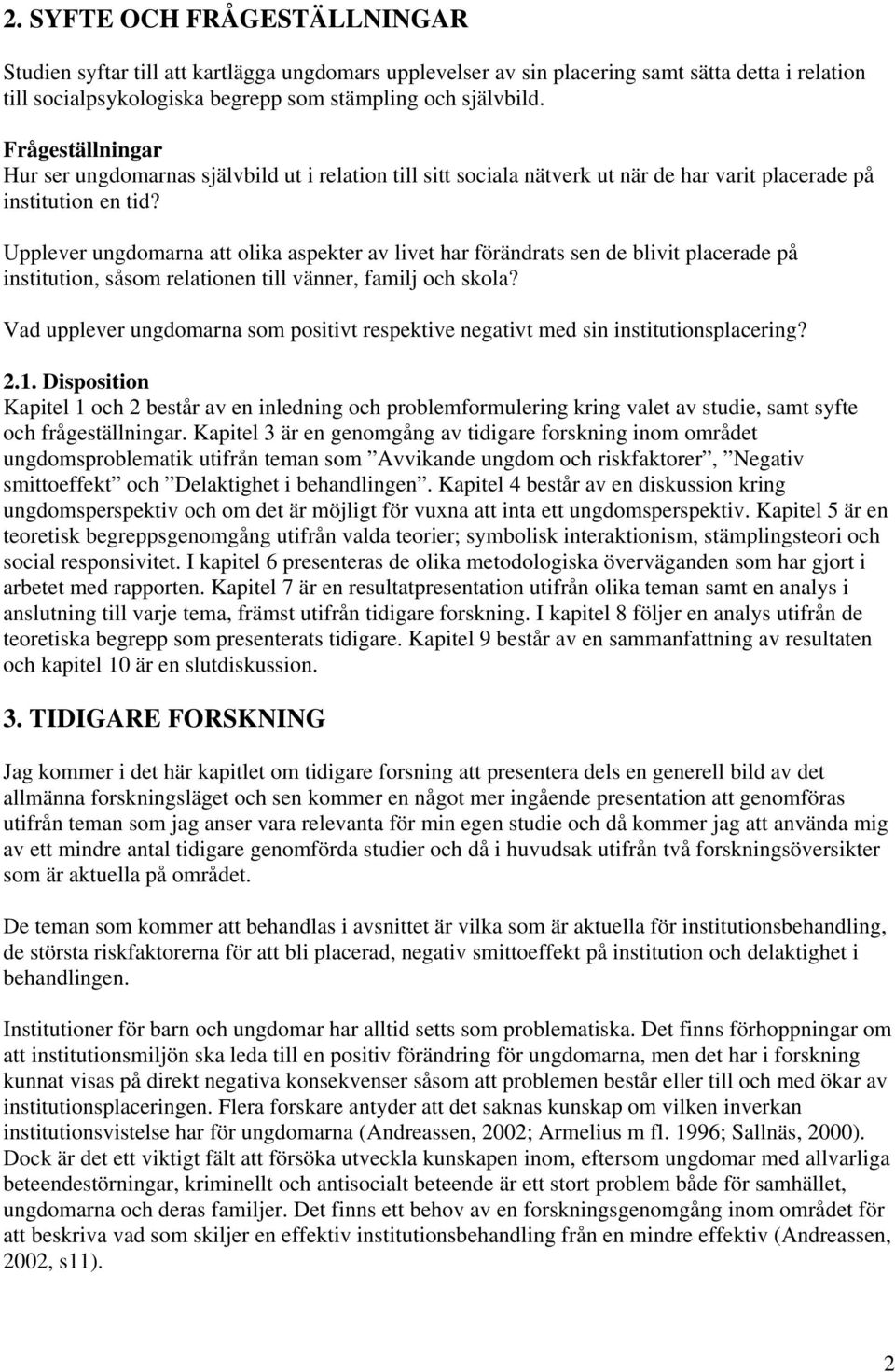 2. SYFTE OCH FRÅGESTÄLLNINGAR

Studien syftar till att kartlägga ungdomars upplevelser av sin placering samt sätta detta i relation till socialpsykologiska begrepp som stämpling och självbild.

Frågeställningar
Hur ser ungdomarnas självbild ut i relation till sitt sociala nätverk ut när de har varit placerade på institution en tid?

Upplever ungdomarna att olika aspekter av livet har förändrats sen de blivit placerade på institution, såsom relationen till vänner, familj och skola?

Vad upplever ungdomarna som positivt respektive negativt med sin institutionsplacering?

2.1. Disposition
Kapitel 1 och 2 består av en inledning och problemformulering kring valet av studie, samt syfte och frågeställningar. Kapitel 3 är en genomgång av tidigare forskning inom området ungdomsproblematik utifrån teman som ”Avvikande ungdom och riskfaktorer”, ”Negativ smittoeffekt” och ”Delaktighet i behandlingen”. Kapitel 4 består av en diskussion kring ungdomsperspektiv och om det är möjligt för vuxna att inta ett ungdomsperspektiv. Kapitel 5 är en teoretisk begreppsgenomgång utifrån valda teorier; symbolisk interaktionism, stämplingsteori och social responsivitet. I kapitel 6 presenteras de olika metodologiska överväganden som har gjort i arbetet med rapporten. Kapitel 7 är en resultatpresentation utifrån olika teman samt en analys i anslutning till varje tema, främst utifrån tidigare forskning. I kapitel 8 följer en analys utifrån de teoretiska begrepp som presenterats tidigare. Kapitel 9 består av en sammanfattning av resultaten och kapitel 10 är en slutdiskussion.

3. TIDIGARE FORSKNING

Jag kommer i det här kapitlet om tidigare forsning att presentera dels en generell bild av det allmänna forskningsläget och sen kommer en något mer ingående presentation att genomföras utifrån teman som jag anser vara relevanta för min egen studie och då kommer jag att använda mig av ett mindre antal tidigare genomförda studier och då i huvudsak utifrån två forskningsöversikter som är aktuella på området.

De teman som kommer att behandlas i avsnittet är vilka som är aktuella för institutionsbehandling, de största riskfaktorerna för att bli placerad, negativ smittoeffekt på institution och delaktighet i behandlingen.

Institutioner för barn och ungdomar har alltid setts som problematiska. Det finns förhoppningar om att institutionsmiljön ska leda till en positiv förändring för ungdomarna, men det har i forskning kunnat visas på direkt negativa konsekvenser såsom att problemen består eller till och med ökar av institutionsplaceringen. Flera forskare antyder att det saknas kunskap om vilken inverkan institutionsvistelse har för ungdomarna (Andreassen, 2002; Armelius m fl. 1996; Sallnäs, 2000). Dock är det ett viktigt fält att försöka utveckla kunskapen inom, eftersom ungdomar med allvarliga beteendestörningar, kriminellt och antisocialt beteende är ett stort problem både för samhället, ungdomarna och deras familjer. Det finns ett behov av en forskningsgenomgång inom området för att beskriva vad som skiljer en effektiv institutionsbehandling från en mindre effektiv (Andreassen, 2002, s11).

2